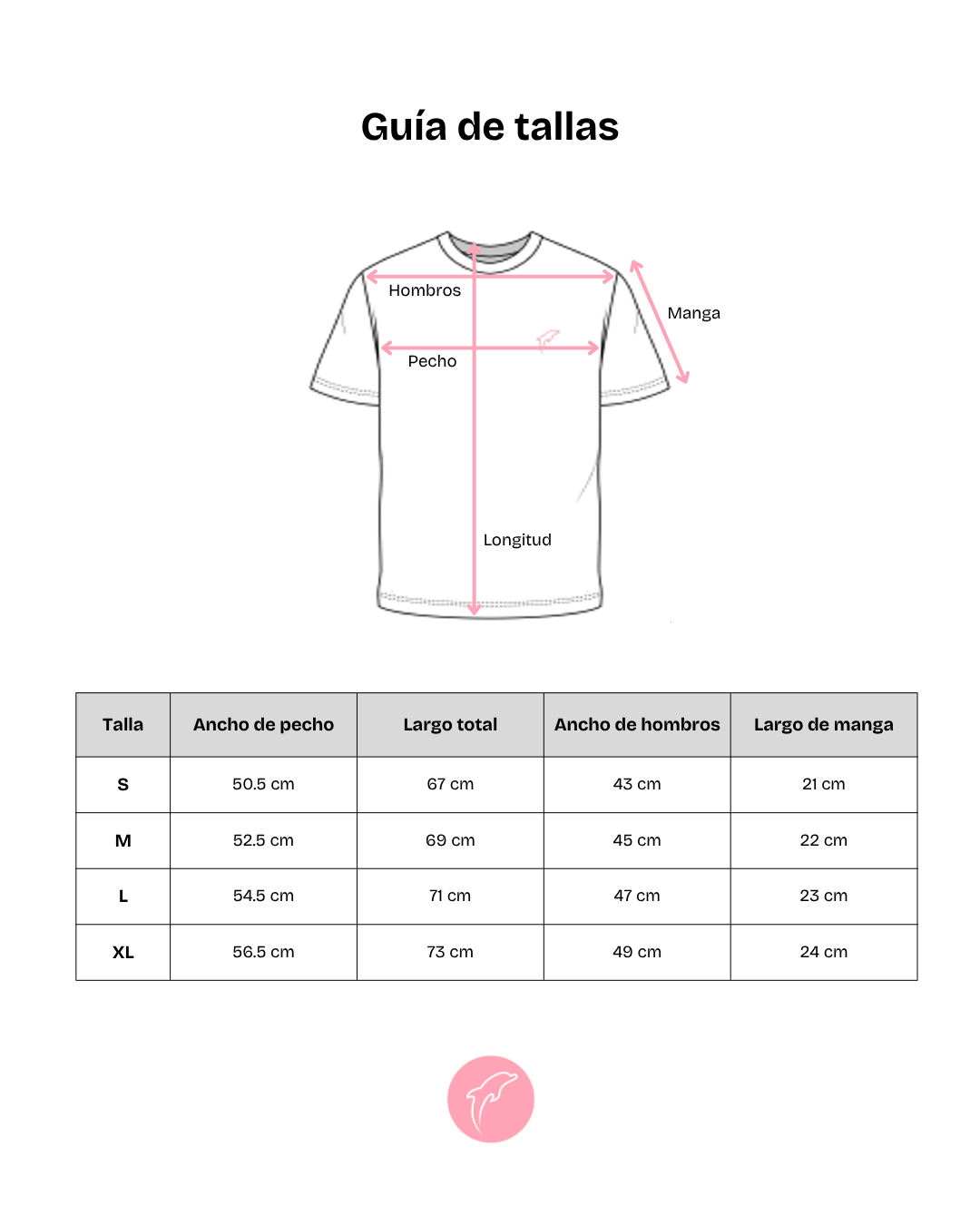 Guía de tallas

Hombros
Manga
Pecho
Longitud

| Talla | Ancho de pecho | Largo total | Ancho de hombros | Largo de manga |
|---|---|---|---|---|
| S | 50.5 cm | 67 cm | 43 cm | 21 cm |
| M | 52.5 cm | 69 cm | 45 cm | 22 cm |
| L | 54.5 cm | 71 cm | 47 cm | 23 cm |
| XL | 56.5 cm | 73 cm | 49 cm | 24 cm |